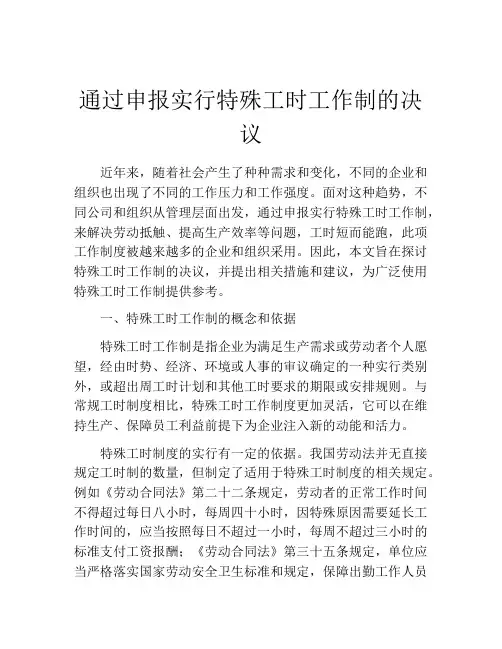 通过申报实行特殊工时工作制的决议

近年来，随着社会产生了种种需求和变化，不同的企业和组织也出现了不同的工作压力和工作强度。面对这种趋势，不同公司和组织从管理层面出发，通过申报实行特殊工时工作制，来解决劳动抵触、提高生产效率等问题，工时短而能跑，此项工作制度被越来越多的企业和组织采用。因此，本文旨在探讨特殊工时工作制的决议，并提出相关措施和建议，为广泛使用特殊工时工作制提供参考。

一、特殊工时工作制的概念和依据

特殊工时工作制是指企业为满足生产需求或劳动者个人愿望，经由时势、经济、环境或人事的审议确定的一种实行类别外，或超出周工时计划和其他工时要求的期限或安排规则。与常规工时制度相比，特殊工时工作制度更加灵活，它可以在维持生产、保障员工利益前提下为企业注入新的动能和活力。

特殊工时制度的实行有一定的依据。我国劳动法并无直接规定工时制的数量，但制定了适用于特殊工时制度的相关规定。例如《劳动合同法》第二十二条规定，劳动者的正常工作时间不得超过每日八小时，每周四十小时，因特殊原因需要延长工作时间的，应当按照每日不超过一小时，每周不超过三小时的标准支付工资报酬；《劳动合同法》第三十五条规定，单位应当严格落实国家劳动安全卫生标准和规定，保障出勤工作人员